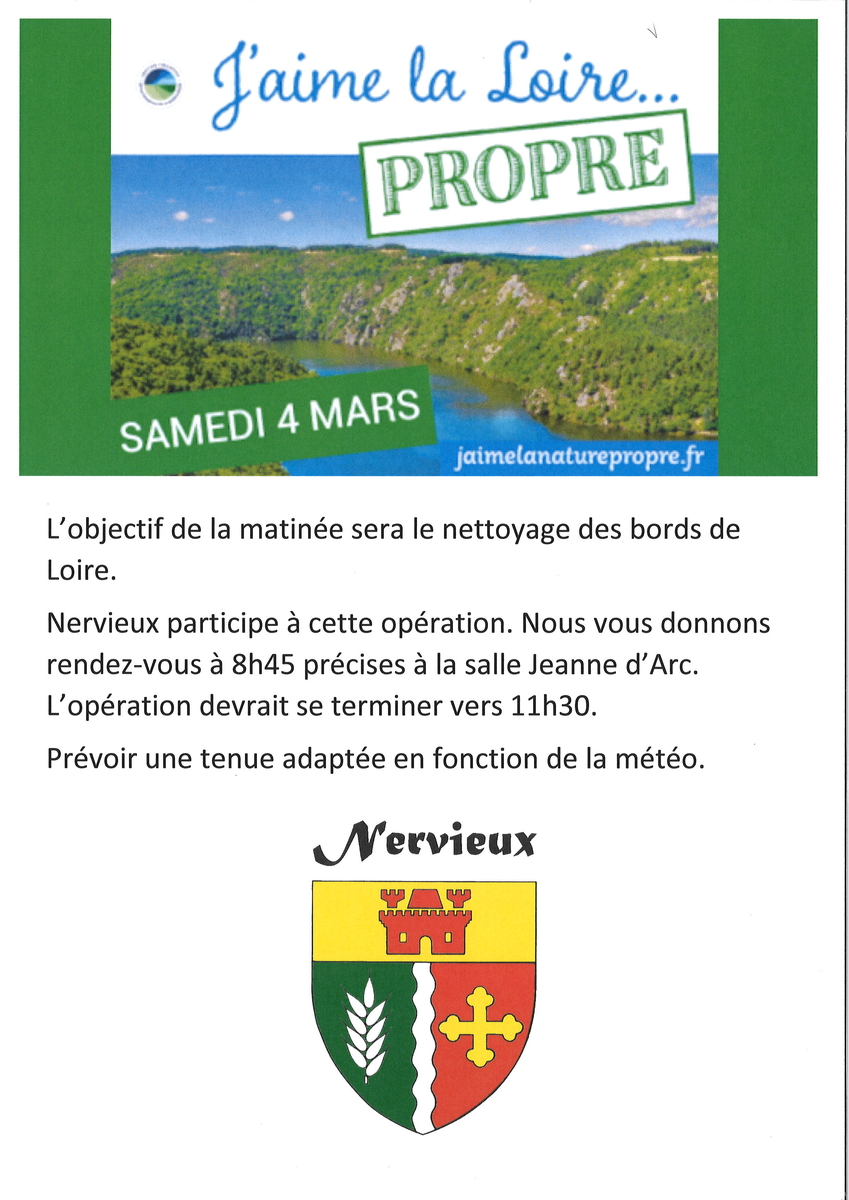 J'aime la Loire...

PROPRE

SAMEDI 4 MARS

jaimelanaturepropre.fr

L'objectif de la matinée sera le nettoyage des bords de Loire.

Nervieux participe à cette opération. Nous vous donnons rendez-vous à 8h45 précises à la salle Jeanne d'Arc. L'opération devrait se terminer vers 11h30.

Prévoir une tenue adaptée en fonction de la météo.

Nervieux